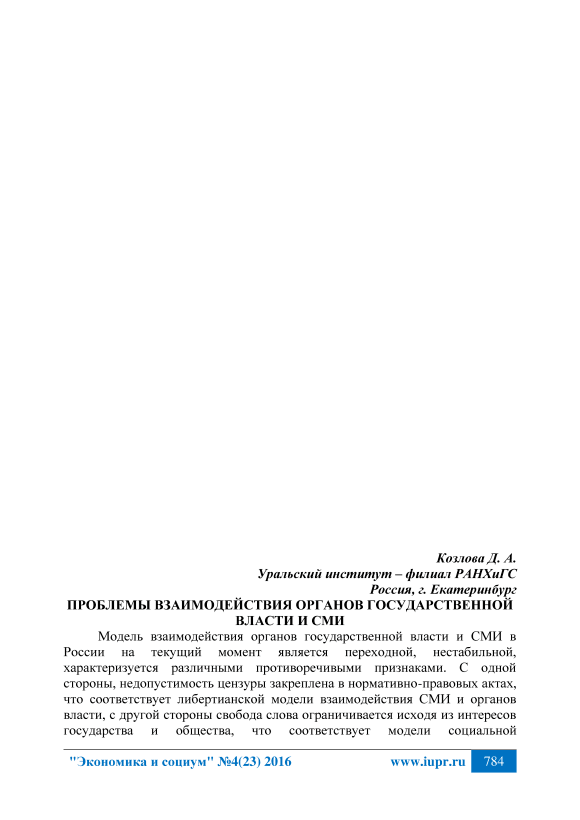 Козлова Д. А.
Уральский институт – филиал РАНХиГС
Россия, г. Екатеринбург

ПРОБЛЕМЫ ВЗАИМОДЕЙСТВИЯ ОРГАНОВ ГОСУДАРСТВЕННОЙ ВЛАСТИ И СМИ

Модель взаимодействия органов государственной власти и СМИ в России на текущий момент является переходной, нестабильной, характеризуется различными противоречивыми признаками. С одной стороны, недопустимость цензуры закреплена в нормативно-правовых актах, что соответствует либертианской модели взаимодействия СМИ и органов власти, с другой стороны свобода слова ограничивается исходя из интересов государства и общества, что соответствует модели социальной

"Экономика и социум" №4(23) 2016 www.iupr.ru 784